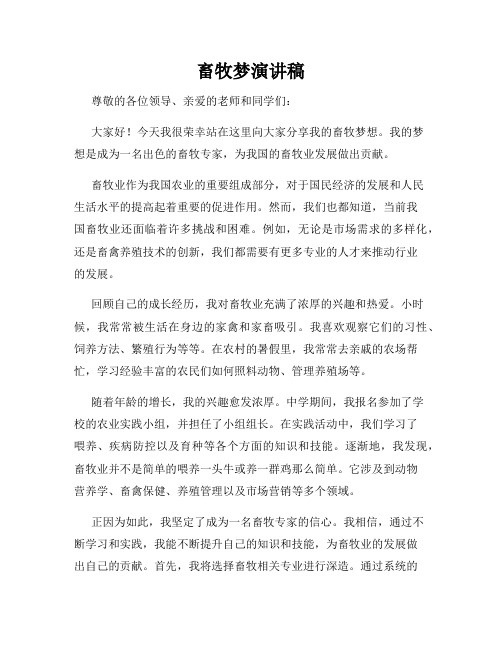 畜牧梦演讲稿

尊敬的各位领导、亲爱的老师和同学们：

大家好！今天我很荣幸站在这里向大家分享我的畜牧梦想。我的梦想是成为一名出色的畜牧专家，为我国的畜牧业发展做出贡献。

畜牧业作为我国农业的重要组成部分，对于国民经济的发展和人民生活水平的提高起着重要的促进作用。然而，我们也都知道，当前我国畜牧业还面临着许多挑战和困难。例如，无论是市场需求的多样化，还是畜禽养殖技术的创新，我们都需要有更多专业的人才来推动行业的发展。

回顾自己的成长经历，我对畜牧业充满了浓厚的兴趣和热爱。小时候，我常常被生活在身边的家禽和家畜吸引。我喜欢观察它们的习性、饲养方法、繁殖行为等等。在农村的暑假里，我常常去亲戚的农场帮忙，学习经验丰富的农民们如何照料动物、管理养殖场等。

随着年龄的增长，我的兴趣愈发浓厚。中学期间，我报名参加了学校的农业实践小组，并担任了小组组长。在实践活动中，我们学习了喂养、疾病防控以及育种等各个方面的知识和技能。逐渐地，我发现，畜牧业并不是简单的喂养一头牛或养一群鸡那么简单。它涉及到动物营养学、畜禽保健、养殖管理以及市场营销等多个领域。

正因为如此，我坚定了成为一名畜牧专家的信心。我相信，通过不断学习和实践，我能不断提升自己的知识和技能，为畜牧业的发展做出自己的贡献。首先，我将选择畜牧相关专业进行深造。通过系统的